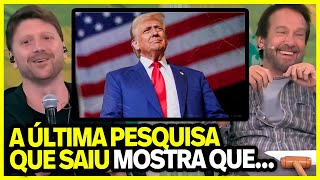 A ÚLTIMA PESQUISA
QUE SAIU MOSTRA QUE...